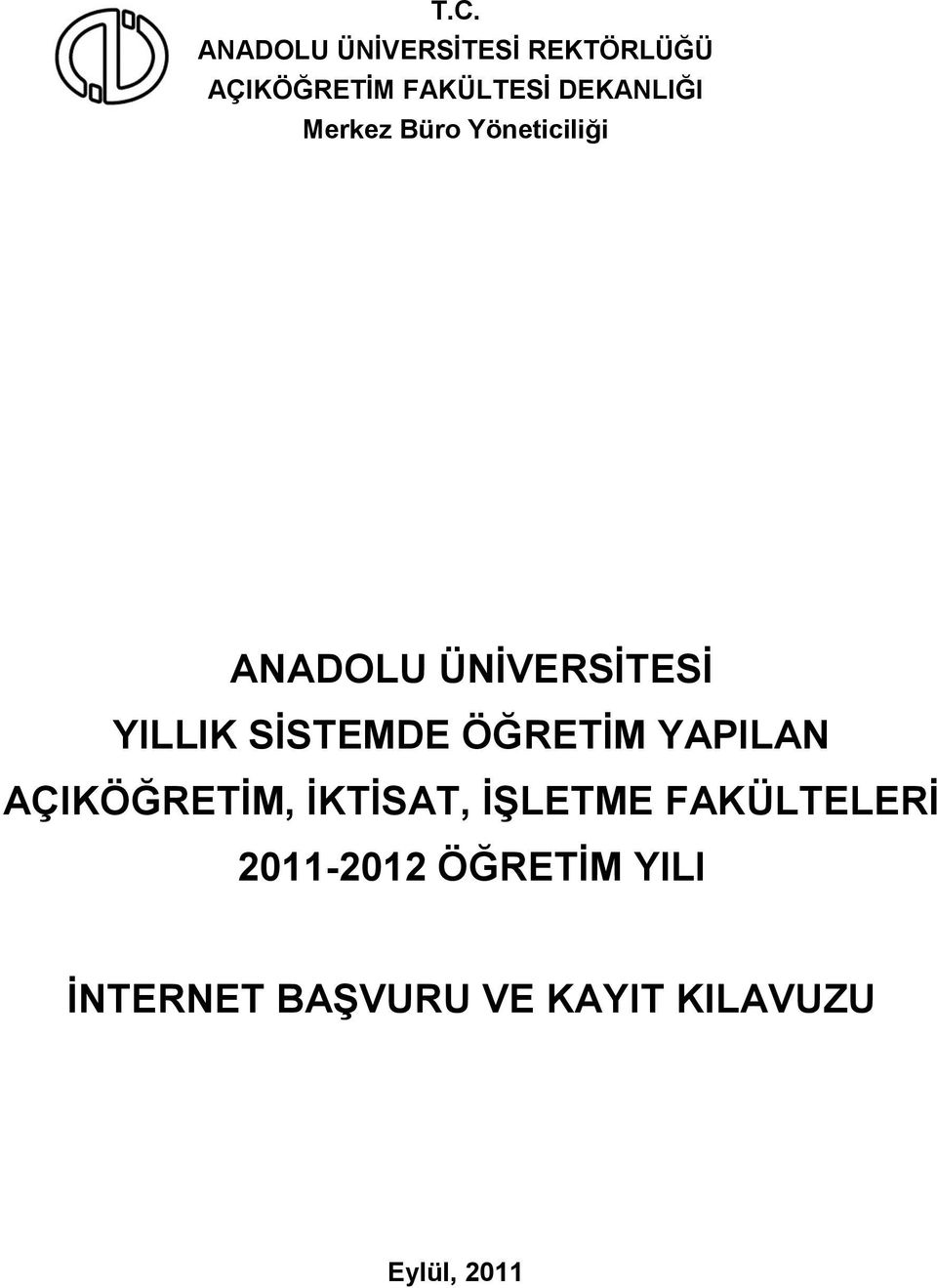 T.C.
ANADOLU ÜNİVERSİTESİ REKTÖRLÜĞÜ
AÇIKÖĞRETİM FAKÜLTESİ DEKANLIĞI
Merkez Büro Yöneticiliği

ANADOLU ÜNİVERSİTESİ
YILLIK SİSTEMDE ÖĞRETİM YAPILAN
AÇIKÖĞRETİM, İKTİSAT, İŞLETME FAKÜLTELERİ
2011-2012 ÖĞRETİM YILI

İNTERNET BAŞVURU VE KAYIT KILAVUZU

Eylül, 2011